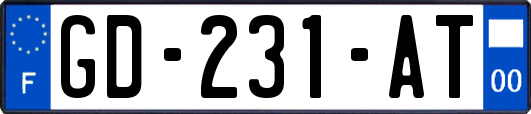 F
GD-231-AT
00